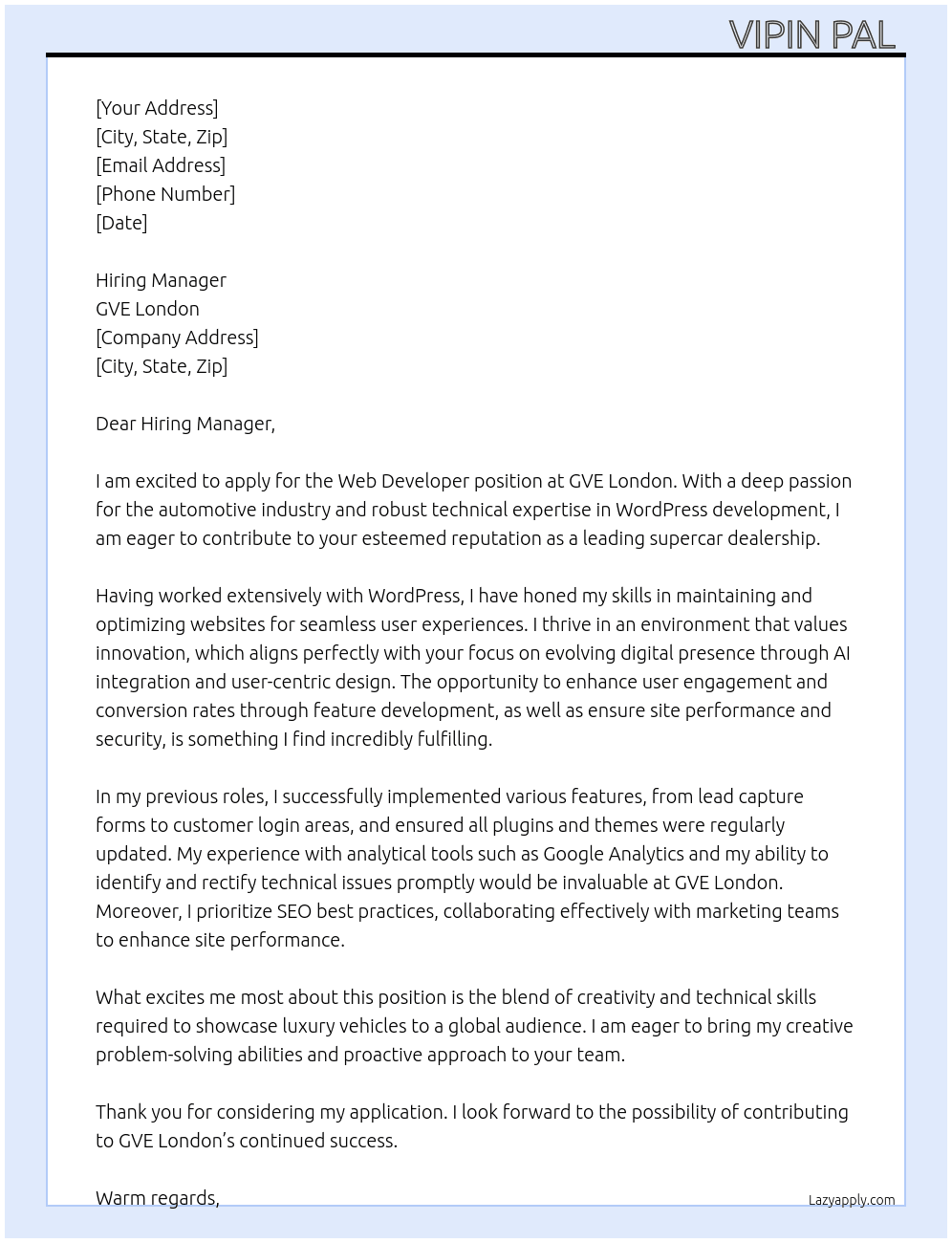 VIPIN PAL

[Your Address]
[City, State, Zip]
[Email Address]
[Phone Number]
[Date]

Hiring Manager
GVE London
[Company Address]
[City, State, Zip]

Dear Hiring Manager,

I am excited to apply for the Web Developer position at GVE London. With a deep passion for the automotive industry and robust technical expertise in WordPress development, I am eager to contribute to your esteemed reputation as a leading supercar dealership.

Having worked extensively with WordPress, I have honed my skills in maintaining and optimizing websites for seamless user experiences. I thrive in an environment that values innovation, which aligns perfectly with your focus on evolving digital presence through AI integration and user-centric design. The opportunity to enhance user engagement and conversion rates through feature development, as well as ensure site performance and security, is something I find incredibly fulfilling.

In my previous roles, I successfully implemented various features, from lead capture forms to customer login areas, and ensured all plugins and themes were regularly updated. My experience with analytical tools such as Google Analytics and my ability to identify and rectify technical issues promptly would be invaluable at GVE London. Moreover, I prioritize SEO best practices, collaborating effectively with marketing teams to enhance site performance.

What excites me most about this position is the blend of creativity and technical skills required to showcase luxury vehicles to a global audience. I am eager to bring my creative problem-solving abilities and proactive approach to your team.

Thank you for considering my application. I look forward to the possibility of contributing to GVE London's continued success.

Warm regards,

Lazyapply.com